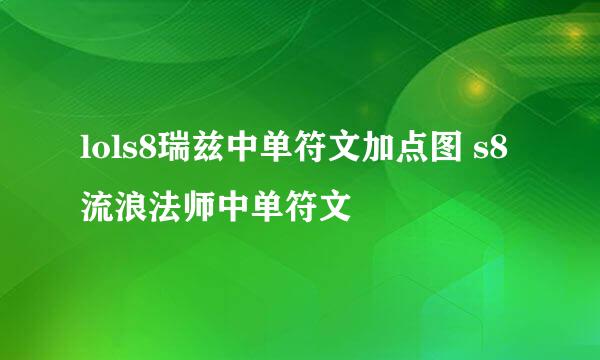 lols8瑞兹中单符文加点图 s8流浪法师中单符文